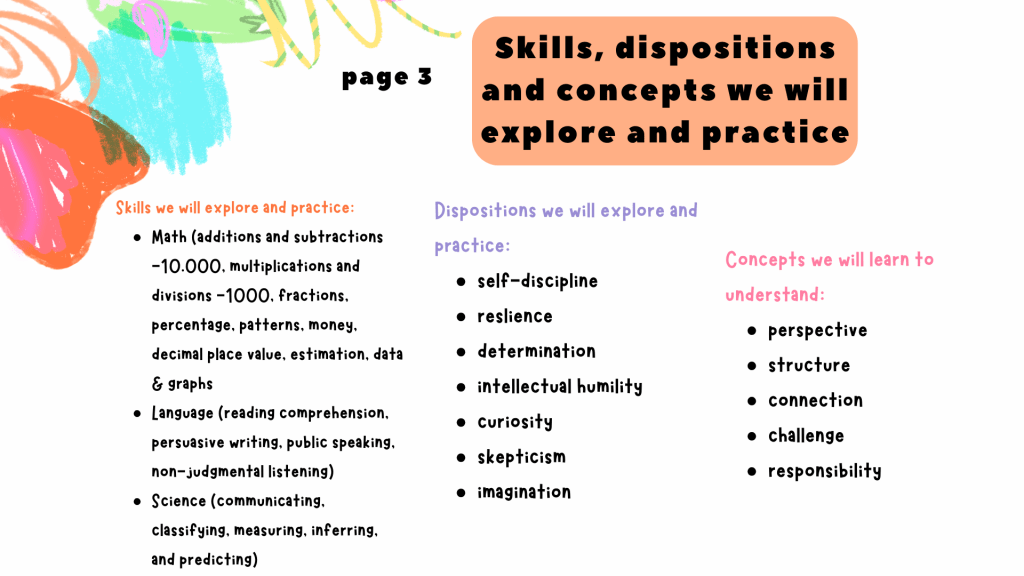 page 3

Skills, dispositions and concepts we will explore and practice

Skills we will explore and practice:

• Math (additions and subtractions -10.000, multiplications and divisions -1000, fractions, percentage, patterns, money, decimal place value, estimation, data & graphs
• Language (reading comprehension, persuasive writing, public speaking, non-judgmental listening)
• Science (communicating, classifying, measuring, inferring, and predicting)

Dispositions we will explore and practice:

• self-discipline
• reslience
• determination
• intellectual humility
• curiosity
• skepticism
• imagination

Concepts we will learn to understand:

• perspective
• structure
• connection
• challenge
• responsibility